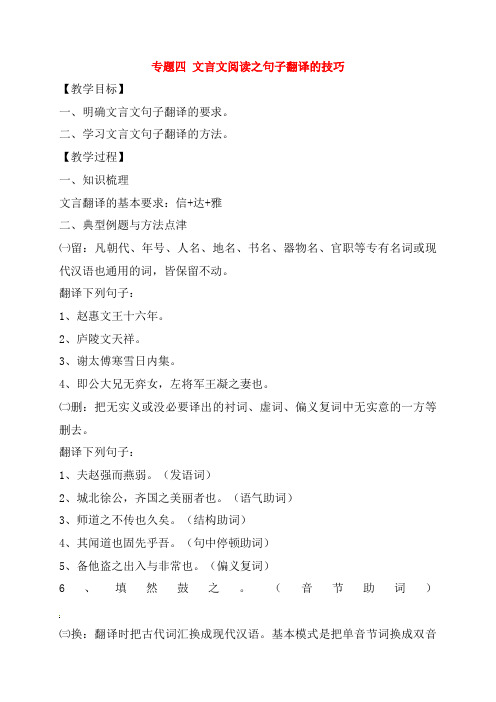 专题四 文言文阅读之句子翻译的技巧

【教学目标】

一、明确文言文句子翻译的要求。

二、学习文言文句子翻译的方法。

【教学过程】

一、知识梳理

文言翻译的基本要求：信+达+雅

二、典型例题与方法点津

㈠留：凡朝代、年号、人名、地名、书名、器物名、官职等专有名词或现代汉语也通用的词，皆保留不动。

翻译下列句子：

1、赵惠文王十六年。

2、庐陵文天祥。

3、谢太傅寒雪日内集。

4、即公大兄无弈女，左将军王凝之妻也。

㈡删：把无实义或没必要译出的衬词、虚词、偏义复词中无实意的一方等删去。

翻译下列句子：

1、夫赵强而燕弱。（发语词）

2、城北徐公，齐国之美丽者也。（语气助词）

3、师道之不传也久矣。（结构助词）

4、其闻道也固先乎吾。（句中停顿助词）

5、备他盗之出入与非常也。（偏义复词）

6、填然鼓之。（音节助词）

㈢换：翻译时把古代词汇换成现代汉语。基本模式是把单音节词换成双音